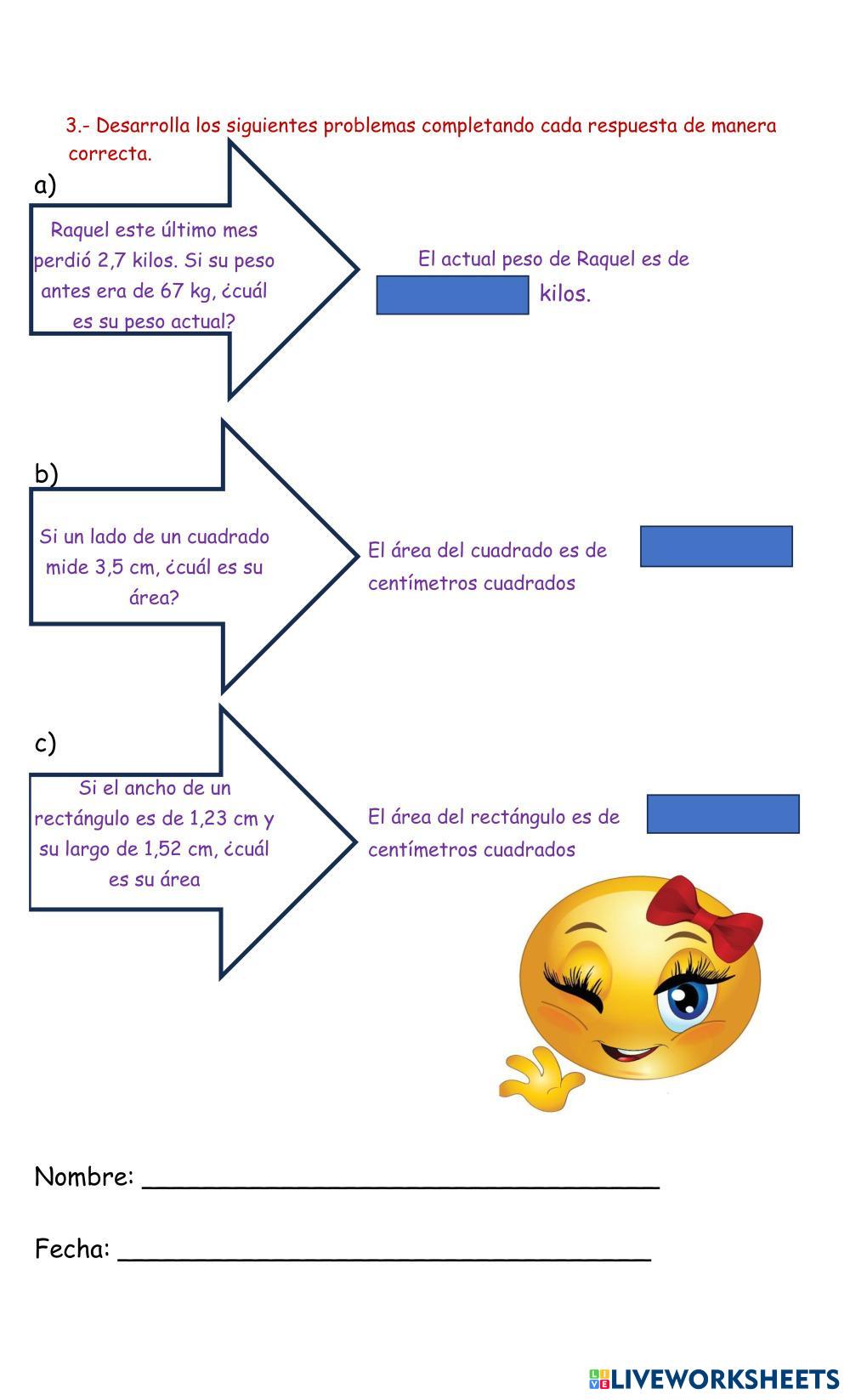 3.- Desarrolla los siguientes problemas completando cada respuesta de manera correcta.

a)

Raquel este último mes perdió 2,7 kilos. Si su peso antes era de 67 kg, ¿cuál es su peso actual?

El actual peso de Raquel es de ____ kilos.

b)

Si un lado de un cuadrado mide 3,5 cm, ¿cuál es su área?

El área del cuadrado es de ____ centímetros cuadrados

c)

Si el ancho de un rectángulo es de 1,23 cm y su largo de 1,52 cm, ¿cuál es su área

El área del rectángulo es de ____ centímetros cuadrados

Nombre: ____

Fecha: ____

LIVEWORKSHEETS